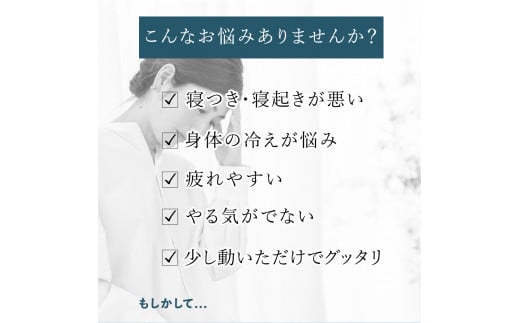 こんなお悩みありませんか？

☑ 寝つき・寝起きが悪い

☑ 身体の冷えが悩み

☑ 疲れやすい

☑ やる気がでない

☑ 少し動いただけでグッタリ

もしかして…